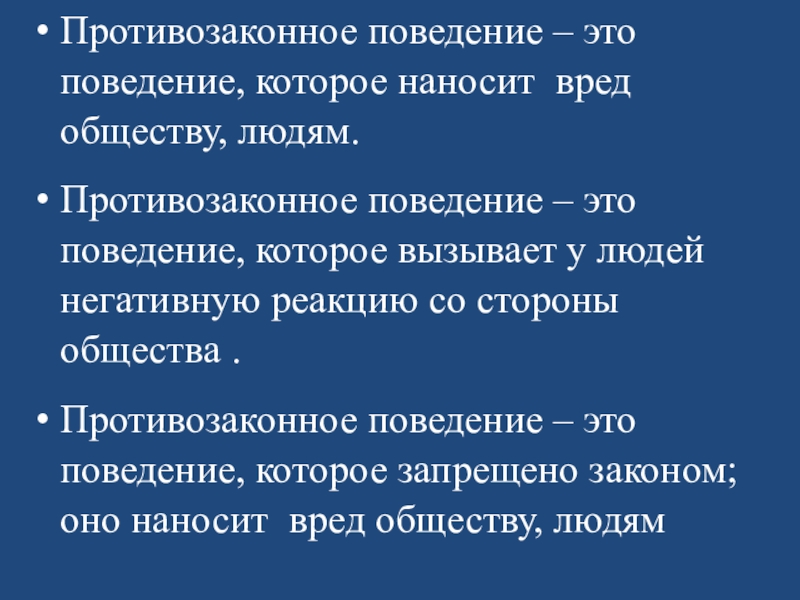 • Противозаконное поведение – это поведение, которое наносит вред обществу, людям.

• Противозаконное поведение – это поведение, которое вызывает у людей негативную реакцию со стороны общества .

• Противозаконное поведение – это поведение, которое запрещено законом; оно наносит вред обществу, людям